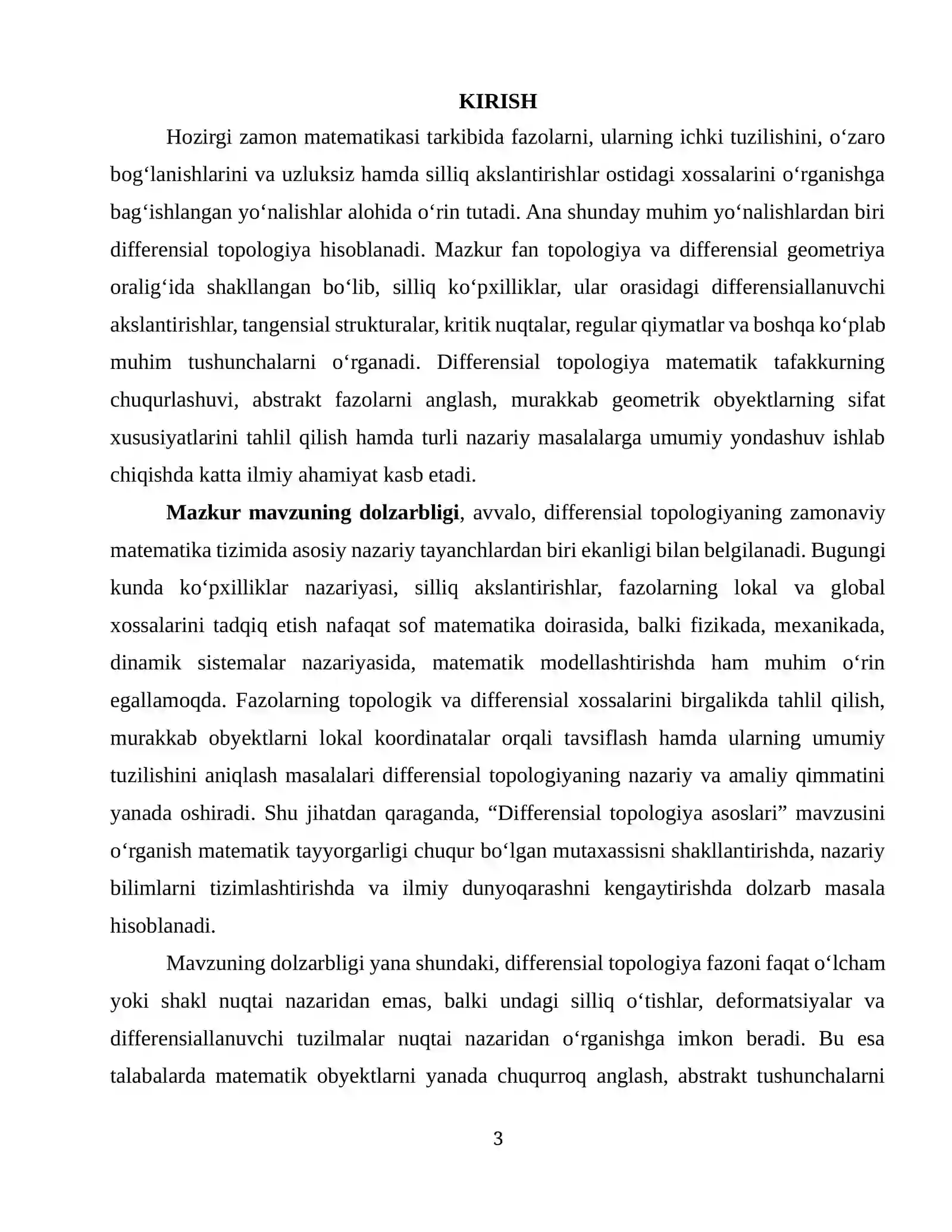 KIRISH

Hozirgi zamon matematikasi tarkibida fazolarni, ularning ichki tuzilishini, o'zaro bog'lanishlarini va uzluksiz hamda silliq akslantirishlar ostidagi xossalarini o'rganishga bag'ishlangan yo'nalishlar alohida o'rin tutadi. Ana shunday muhim yo'nalishlardan biri differensial topologiya hisoblanadi. Mazkur fan topologiya va differensial geometriya oralig'ida shakllangan bo'lib, silliq ko'pxilliklar, ular orasidagi differensiallanuvchi akslantirishlar, tangensial strukturalar, kritik nuqtalar, regular qiymatlar va boshqa ko'plab muhim tushunchalarni o'rganadi. Differensial topologiya matematik tafakkurning chuqurlashuvi, abstrakt fazolarni anglash, murakkab geometrik obyektlarning sifat xususiyatlarini tahlil qilish hamda turli nazariy masalalarga umumiy yondashuv ishlab chiqishda katta ilmiy ahamiyat kasb etadi.

Mazkur mavzuning dolzarbligi, avvalo, differensial topologiyaning zamonaviy matematika tizimida asosiy nazariy tayanchlardan biri ekanligi bilan belgilanadi. Bugungi kunda ko'pxilliklar nazariyasi, silliq akslantirishlar, fazolarning lokal va global xossalarini tadqiq etish nafaqat sof matematika doirasida, balki fizikada, mexanikada, dinamik sistemalar nazariyasida, matematik modellashtirishda ham muhim o'rin egallamoqda. Fazolarning topologik va differensial xossalarini birgalikda tahlil qilish, murakkab obyektlarni lokal koordinatalar orqali tavsiflash hamda ularning umumiy tuzilishini aniqlash masalalari differensial topologiyaning nazariy va amaliy qimmatini yanada oshiradi. Shu jihatdan qaraganda, "Differensial topologiya asoslari" mavzusini o'rganish matematik tayyorgarligi chuqur bo'lgan mutaxassisni shakllantirishda, nazariy bilimlarni tizimlashtirishda va ilmiy dunyoqarashni kengaytirishda dolzarb masala hisoblanadi.

Mavzuning dolzarbligi yana shundaki, differensial topologiya fazoni faqat o'lcham yoki shakl nuqtai nazaridan emas, balki undagi silliq o'tishlar, deformatsiyalar va differensiallanuvchi tuzilmalar nuqtai nazaridan o'rganishga imkon beradi. Bu esa talabalarda matematik obyektlarni yanada chuqurroq anglash, abstrakt tushunchalarni

3